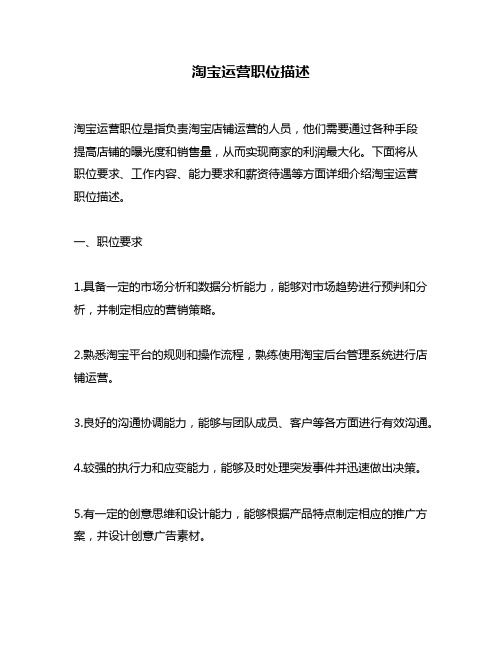 淘宝运营职位描述

淘宝运营职位是指负责淘宝店铺运营的人员，他们需要通过各种手段提高店铺的曝光度和销售量，从而实现商家的利润最大化。下面将从职位要求、工作内容、能力要求和薪资待遇等方面详细介绍淘宝运营职位描述。

一、职位要求

1.具备一定的市场分析和数据分析能力，能够对市场趋势进行预判和分析，并制定相应的营销策略。

2.熟悉淘宝平台的规则和操作流程，熟练使用淘宝后台管理系统进行店铺运营。

3.良好的沟通协调能力，能够与团队成员、客户等各方面进行有效沟通。

4.较强的执行力和应变能力，能够及时处理突发事件并迅速做出决策。

5.有一定的创意思维和设计能力，能够根据产品特点制定相应的推广方案，并设计创意广告素材。